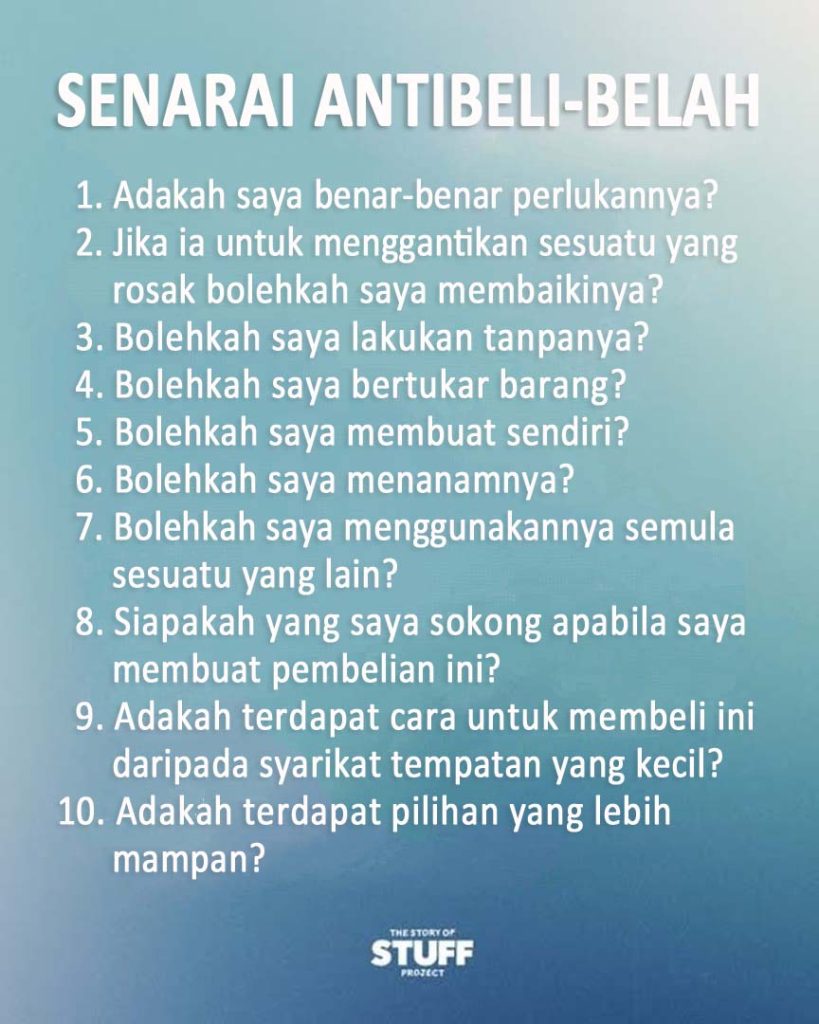 SENARAI ANTIBELI-BELAH

1. Adakah saya benar-benar perlukannya?
2. Jika ia untuk menggantikan sesuatu yang rosak bolehkah saya membaikinya?
3. Bolehkah saya lakukan tanpanya?
4. Bolehkah saya bertukar barang?
5. Bolehkah saya membuat sendiri?
6. Bolehkah saya menanamnya?
7. Bolehkah saya menggunakannya semula sesuatu yang lain?
8. Siapakah yang saya sokong apabila saya membuat pembelian ini?
9. Adakah terdapat cara untuk membeli ini daripada syarikat tempatan yang kecil?
10. Adakah terdapat pilihan yang lebih mampan?

THE STORY OF STUFF PROJECT